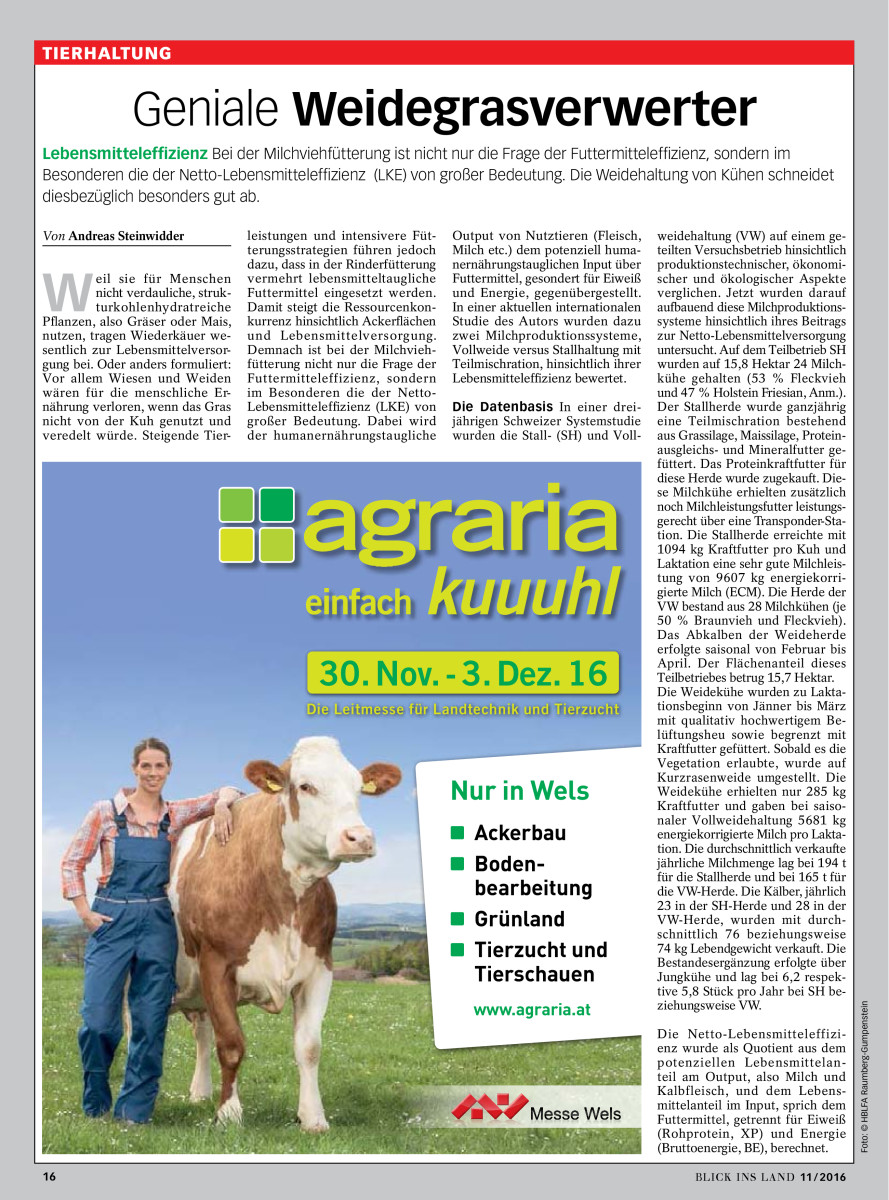 TIERHALTUNG

Geniale Weidegrasverwerter

Lebensmitteleffizienz Bei der Milchviehfütterung ist nicht nur die Frage der Futtermitteleffizienz, sondern im Besonderen die der Netto-Lebensmitteleffizienz (LKE) von großer Bedeutung. Die Weidehaltung von Kühen schneidet diesbezüglich besonders gut ab.

Von Andreas Steinwidder

Weil sie für Menschen nicht verdauliche, strukturkohlenhydratreiche Pflanzen, also Gräser oder Mais, nutzen, tragen Wiederkäuer wesentlich zur Lebensmittelversorgung bei. Oder anders formuliert: Vor allem Wiesen und Weiden wären für die menschliche Ernährung verloren, wenn das Gras nicht von der Kuh genutzt und veredelt würde. Steigende Tierleistungen und intensivere Fütterungsstrategien führen jedoch dazu, dass in der Rinderfütterung vermehrt lebensmitteltaugliche Futtermittel eingesetzt werden. Damit steigt die Ressourcenkonkurrenz hinsichtlich Ackerflächen und Lebensmittelversorgung. Demnach ist bei der Milchviehfütterung nicht nur die Frage der Futtermitteleffizienz, sondern im Besonderen die der Netto-Lebensmitteleffizienz (LKE) von großer Bedeutung. Dabei wird der humanernährungstaugliche Output von Nutztieren (Fleisch, Milch etc.) dem potenziell humanernährungstauglichen Input über Futtermittel, gesondert für Eiweiß und Energie, gegenübergestellt. In einer aktuellen internationalen Studie des Autors wurden dazu zwei Milchproduktionssysteme, Vollweide versus Stallhaltung mit Teilmischration, hinsichtlich ihrer Lebensmitteleffizienz bewertet.

Die Datenbasis In einer dreijährigen Schweizer Systemstudie wurden die Stall- (SH) und Vollweidehaltung (VW) auf einem geteilten Versuchsbetrieb hinsichtlich produktionstechnischer, ökonomischer und ökologischer Aspekte verglichen. Jetzt wurden darauf aufbauend diese Milchproduktionssysteme hinsichtlich ihres Beitrags zur Netto-Lebensmittelversorgung untersucht. Auf dem Teilbetrieb SH wurden auf 15,8 Hektar 24 Milchkühe gehalten (53 % Fleckvieh und 47 % Holstein Friesian, Anm.). Der Stallherde wurde ganzjährig eine Teilmischration bestehend aus Grassilage, Maissilage, Proteinausgleichs- und Mineralfutter gefüttert. Das Proteinkraftfutter für diese Herde wurde zugekauft. Diese Milchkühe erhielten zusätzlich noch Milchleistungsfutter leistungsgerecht über eine Transponder-Station. Die Stallherde erreichte mit 1094 kg Kraftfutter pro Kuh und Laktation eine sehr gute Milchleistung von 9607 kg energiekorrigierte Milch (ECM). Die Herde der VW bestand aus 28 Milchkühen (je 50 % Braunvieh und Fleckvieh). Das Abkalben der Weideherde erfolgte saisonal von Februar bis April. Der Flächenanteil dieses Teilbetriebes betrug 15,7 Hektar. Die Weidekühe wurden zu Laktationsbeginn von Jänner bis März mit qualitativ hochwertigem Belüftungsheu sowie begrenzt mit Kraftfutter gefüttert. Sobald es die Vegetation erlaubte, wurde auf Kurzrasenweide umgestellt. Die Weidekühe erhielten nur 285 kg Kraftfutter und gaben bei saisonaler Vollweidehaltung 5681 kg energiekorrigierte Milch pro Laktation. Die durchschnittlich verkaufte jährliche Milchmenge lag bei 194 t für die Stallherde und bei 165 t für die VW-Herde. Die Kälber, jährlich 23 in der SH-Herde und 28 in der VW-Herde, wurden mit durchschnittlich 76 beziehungsweise 74 kg Lebendgewicht verkauft. Die Bestandesergänzung erfolgte über Jungkühe und lag bei 6,2 respektive 5,8 Stück pro Jahr bei SH beziehungsweise VW.

Die Netto-Lebensmitteleffizienz wurde als Quotient aus dem potenziellen Lebensmittelanteil am Output, also Milch und Kalbfleisch, und dem Lebensmittelanteil im Input, sprich dem Futtermittel, getrennt für Eiweiß (Rohprotein, XP) und Energie (Bruttoenergie, BE), berechnet.

agraria
einfach kuuuhl
30. Nov. - 3. Dez. 16
Die Leitmesse für Landtechnik und Tierzucht
Nur in Wels
Ackerbau
Bodenbearbeitung
Grünland
Tierzucht und Tierschauen
www.agraria.at
Messe Wels

Foto: © HBLFA Raumberg-Gumpenstein

16
BLICK INS LAND 11/2016